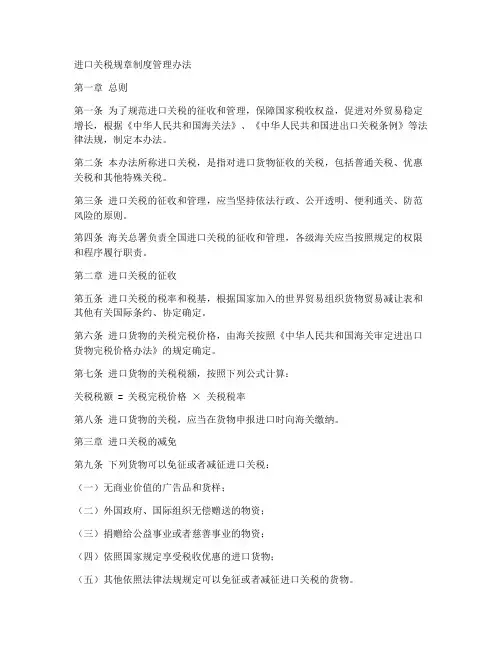 进口关税规章制度管理办法

第一章 总则

第一条 为了规范进口关税的征收和管理，保障国家税收权益，促进对外贸易稳定增长，根据《中华人民共和国海关法》、《中华人民共和国进出口关税条例》等法律法规，制定本办法。

第二条 本办法所称进口关税，是指对进口货物征收的关税，包括普通关税、优惠关税和其他特殊关税。

第三条 进口关税的征收和管理，应当坚持依法行政、公开透明、便利通关、防范风险的原则。

第四条 海关总署负责全国进口关税的征收和管理，各级海关应当按照规定的权限和程序履行职责。

第二章 进口关税的征收

第五条 进口关税的税率和税基，根据国家加入的世界贸易组织货物贸易减让表和其他有关国际条约、协定确定。

第六条 进口货物的关税完税价格，由海关按照《中华人民共和国海关审定进出口货物完税价格办法》的规定确定。

第七条 进口货物的关税税额，按照下列公式计算：

关税税额 = 关税完税价格 × 关税税率

第八条 进口货物的关税，应当在货物申报进口时向海关缴纳。

第三章 进口关税的减免

第九条 下列货物可以免征或者减征进口关税：

（一）无商业价值的广告品和货样；

（二）外国政府、国际组织无偿赠送的物资；

（三）捐赠给公益事业或者慈善事业的物资；

（四）依照国家规定享受税收优惠的进口货物；

（五）其他依照法律法规规定可以免征或者减征进口关税的货物。